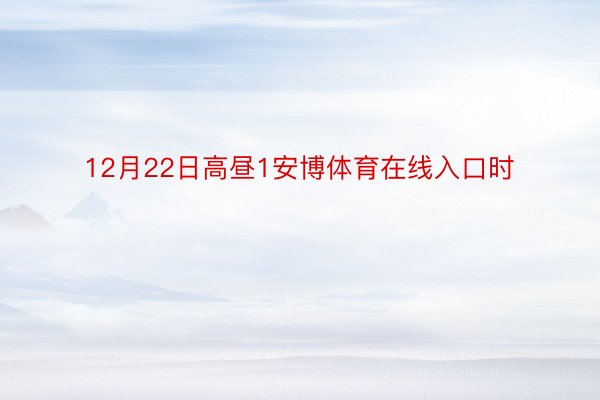 12月22日高昼1安博体育在线入口时